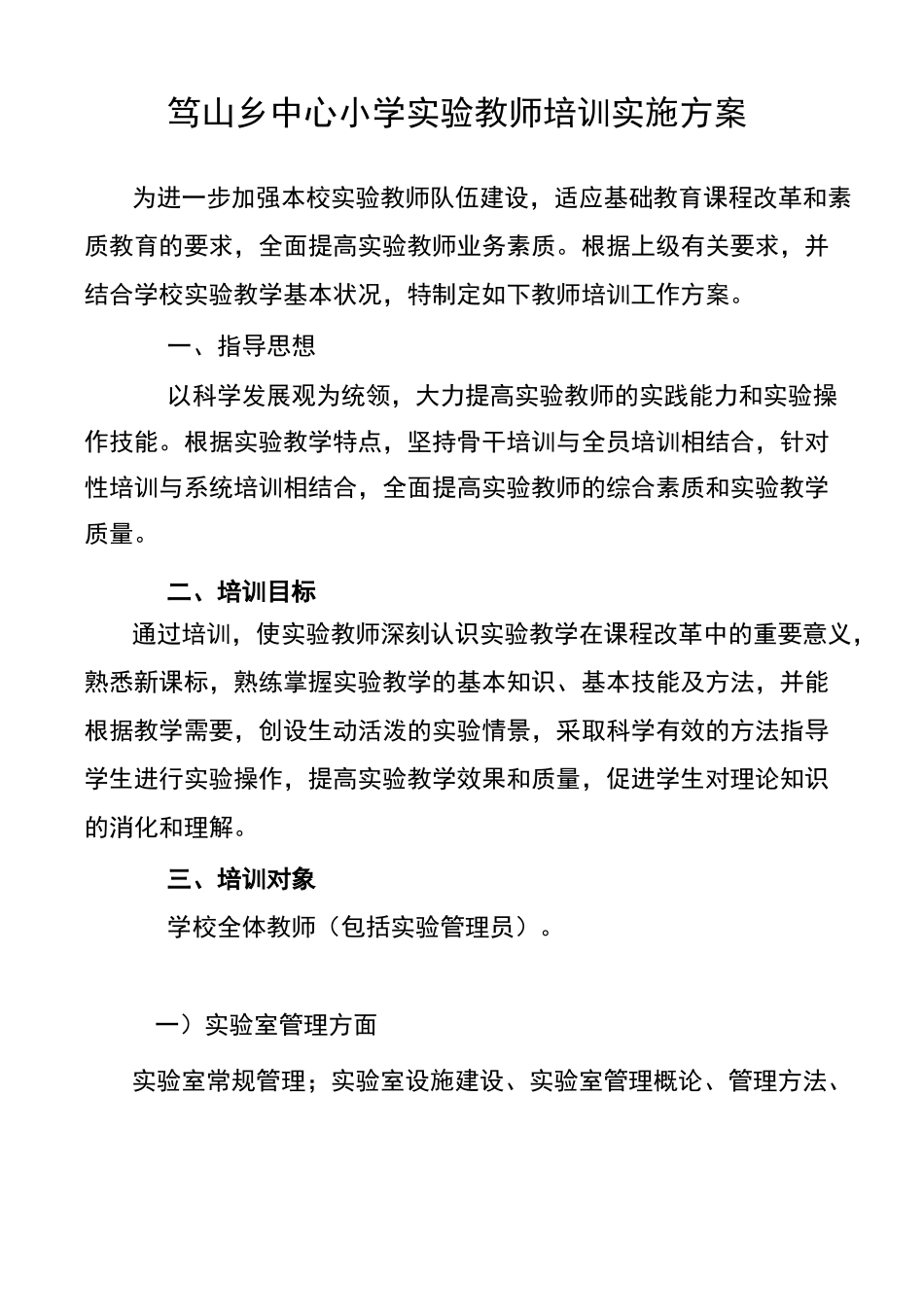 笃山乡中心小学实验教师培训实施方案

为进一步加强本校实验教师队伍建设，适应基础教育课程改革和素质教育的要求，全面提高实验教师业务素质。根据上级有关要求，并结合学校实验教学基本状况，特制定如下教师培训工作方案。

一、指导思想

以科学发展观为统领，大力提高实验教师的实践能力和实验操作技能。根据实验教学特点，坚持骨干培训与全员培训相结合，针对性培训与系统培训相结合，全面提高实验教师的综合素质和实验教学质量。

二、培训目标

通过培训，使实验教师深刻认识实验教学在课程改革中的重要意义，熟悉新课标，熟练掌握实验教学的基本知识、基本技能及方法，并能根据教学需要，创设生动活泼的实验情景，采取科学有效的方法指导学生进行实验操作，提高实验教学效果和质量，促进学生对理论知识的消化和理解。

三、培训对象

学校全体教师（包括实验管理员）。

一）实验室管理方面

实验室常规管理；实验室设施建设、实验室管理概论、管理方法、